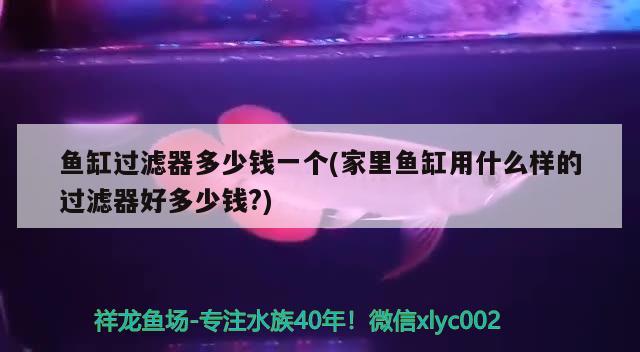 鱼缸过滤器多少钱一个(家里鱼缸用什么样的过滤器好多少钱?)

祥龙鱼场-专注水族40年！微信xlyc002